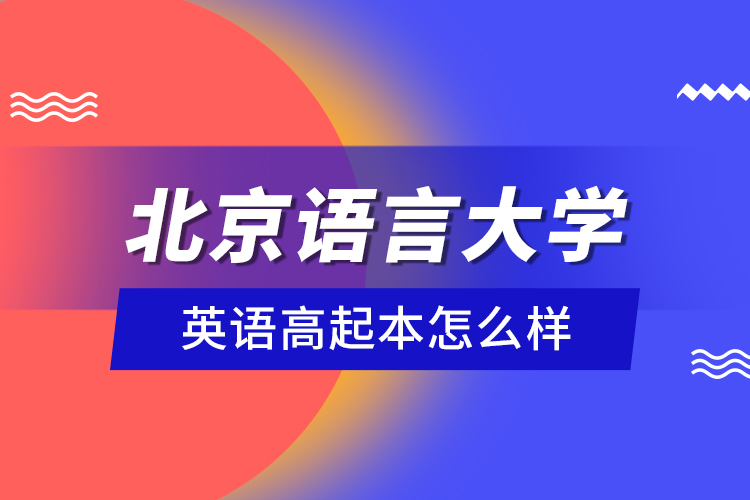 北京语言大学

英语高起本怎么样